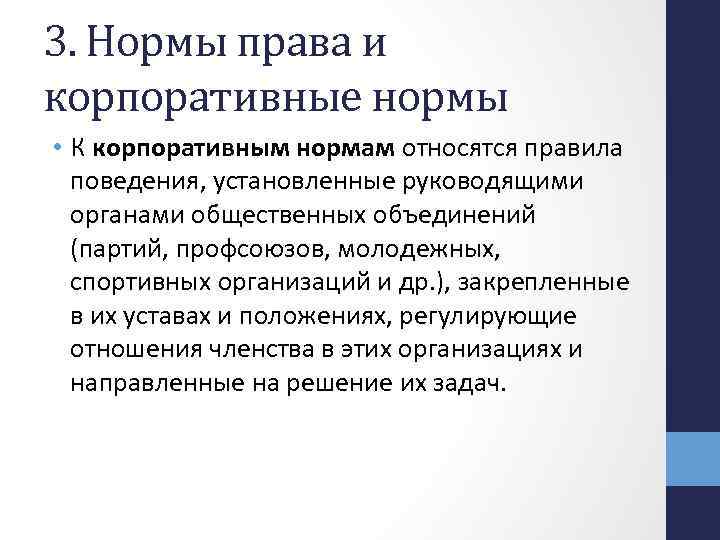 3. Нормы права и корпоративные нормы

• К корпоративным нормам относятся правила поведения, установленные руководящими органами общественных объединений (партий, профсоюзов, молодежных, спортивных организаций и др.), закрепленные в их уставах и положениях, регулирующие отношения членства в этих организациях и направленные на решение их задач.